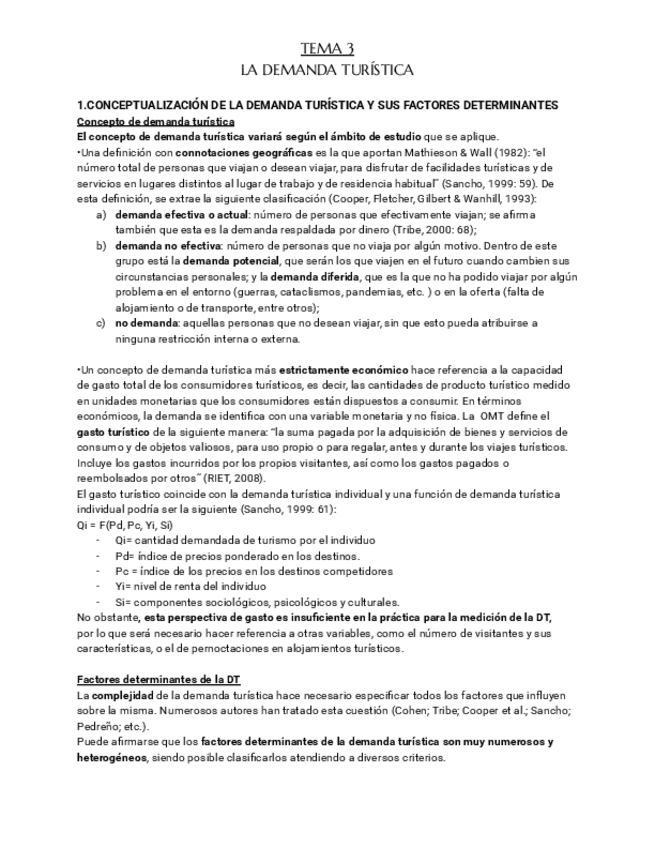 TEMA 3
LA DEMANDA TURÍSTICA

1.CONCEPTUALIZACIÓN DE LA DEMANDA TURÍSTICA Y SUS FACTORES DETERMINANTES
Concepto de demanda turística
El concepto de demanda turística variará según el ámbito de estudio que se aplique.
•Una definición con connotaciones geográficas es la que aportan Mathieson & Wall (1982): "el número total de personas que viajan o desean viajar, para disfrutar de facilidades turísticas y de servicios en lugares distintos al lugar de trabajo y de residencia habitual" (Sancho, 1999: 59). De esta definición, se extrae la siguiente clasificación (Cooper, Fletcher, Gilbert & Wanhill, 1993):
a) demanda efectiva o actual: número de personas que efectivamente viajan; se afirma también que esta es la demanda respaldada por dinero (Tribe, 2000: 68);
b) demanda no efectiva: número de personas que no viaja por algún motivo. Dentro de este grupo está la demanda potencial, que serán los que viajen en el futuro cuando cambien sus circunstancias personales; y la demanda diferida, que es la que no ha podido viajar por algún problema en el entorno (guerras, cataclismos, pandemias, etc. ) o en la oferta (falta de alojamiento o de transporte, entre otros);
c) no demanda: aquellas personas que no desean viajar, sin que esto pueda atribuirse a ninguna restricción interna o externa.

•Un concepto de demanda turística más estrictamente económico hace referencia a la capacidad de gasto total de los consumidores turísticos, es decir, las cantidades de producto turístico medido en unidades monetarias que los consumidores están dispuestos a consumir. En términos económicos, la demanda se identifica con una variable monetaria y no física. La OMT define el gasto turístico de la siguiente manera: "la suma pagada por la adquisición de bienes y servicios de consumo y de objetos valiosos, para uso propio o para regalar, antes y durante los viajes turísticos. Incluye los gastos incurridos por los propios visitantes, así como los gastos pagados o reembolsados por otros" (RIET, 2008).
El gasto turístico coincide con la demanda turística individual y una función de demanda turística individual podría ser la siguiente (Sancho, 1999: 61):
Qi = F(Pd, Pc, Yi, Si)
- Qi= cantidad demandada de turismo por el individuo
- Pd= índice de precios ponderado en los destinos.
- Pc = índice de los precios en los destinos competidores
- Yi= nivel de renta del individuo
- Si= componentes sociológicos, psicológicos y culturales.
No obstante, esta perspectiva de gasto es insuficiente en la práctica para la medición de la DT, por lo que será necesario hacer referencia a otras variables, como el número de visitantes y sus características, o el de pernoctaciones en alojamientos turísticos.

Factores determinantes de la DT
La complejidad de la demanda turística hace necesario especificar todos los factores que influyen sobre la misma. Numerosos autores han tratado esta cuestión (Cohen; Tribe; Cooper et al.; Sancho; Pedreño; etc.).
Puede afirmarse que los factores determinantes de la demanda turística son muy numerosos y heterogéneos, siendo posible clasificarlos atendiendo a diversos criterios.